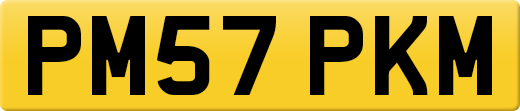 PM57 PKM